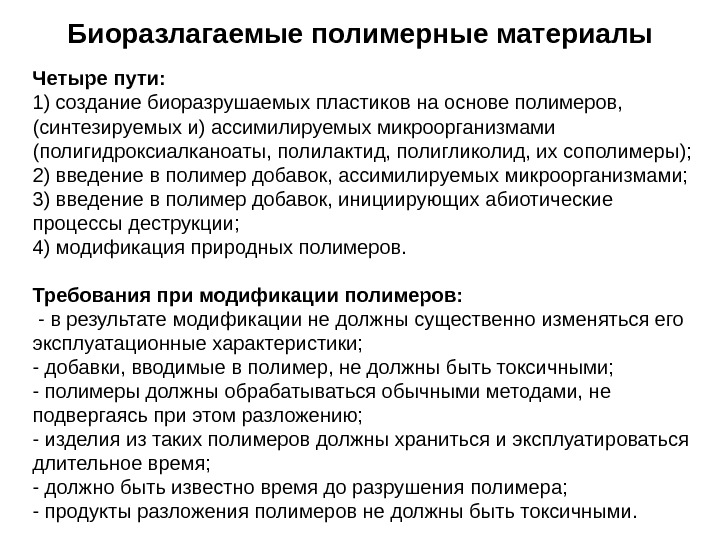 Биоразлагаемые полимерные материалы

Четыре пути:
1) создание биоразрушаемых пластиков на основе полимеров, (синтезируемых и) ассимилируемых микроорганизмами (полигидроксиалканоаты, полилактид, полигликолид, их сополимеры);
2) введение в полимер добавок, ассимилируемых микроорганизмами;
3) введение в полимер добавок, инициирующих абиотические процессы деструкции;
4) модификация природных полимеров.

Требования при модификации полимеров:
- в результате модификации не должны существенно изменяться его эксплуатационные характеристики;
- добавки, вводимые в полимер, не должны быть токсичными;
- полимеры должны обрабатываться обычными методами, не подвергаясь при этом разложению;
- изделия из таких полимеров должны храниться и эксплуатироваться длительное время;
- должно быть известно время до разрушения полимера;
- продукты разложения полимеров не должны быть токсичными.